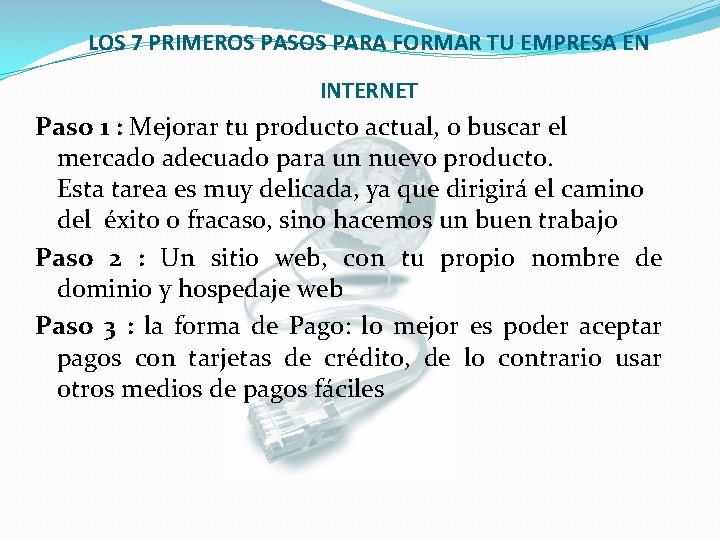 LOS 7 PRIMEROS PASOS PARA FORMAR TU EMPRESA EN INTERNET

Paso 1 : Mejorar tu producto actual, o buscar el mercado adecuado para un nuevo producto.
Esta tarea es muy delicada, ya que dirigirá el camino del éxito o fracaso, sino hacemos un buen trabajo

Paso 2 : Un sitio web, con tu propio nombre de dominio y hospedaje web

Paso 3 : la forma de Pago: lo mejor es poder aceptar pagos con tarjetas de crédito, de lo contrario usar otros medios de pagos fáciles